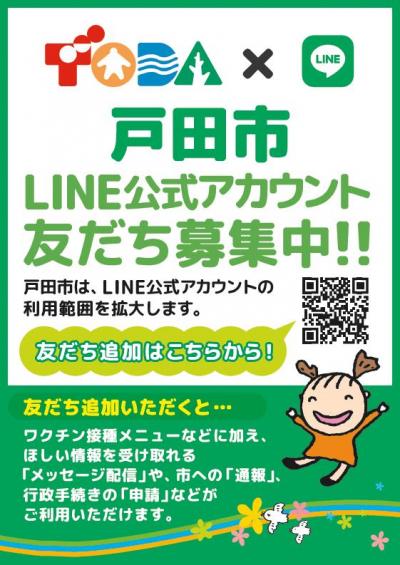 TODA × LINE

戸田市
LINE公式アカウント
友だち募集中!!

戸田市は、LINE公式アカウントの利用範囲を拡大します。

友だち追加はこちらから!

友だち追加いただくと…

ワクチン接種メニューなどに加え、ほしい情報を受け取れる「メッセージ配信」や、市への「通報」、行政手続きの「申請」などがご利用いただけます。